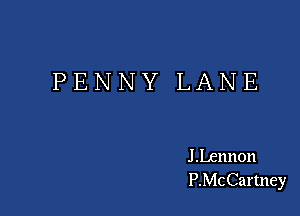 PENNY LANE

J.Lennon
P.McCartney